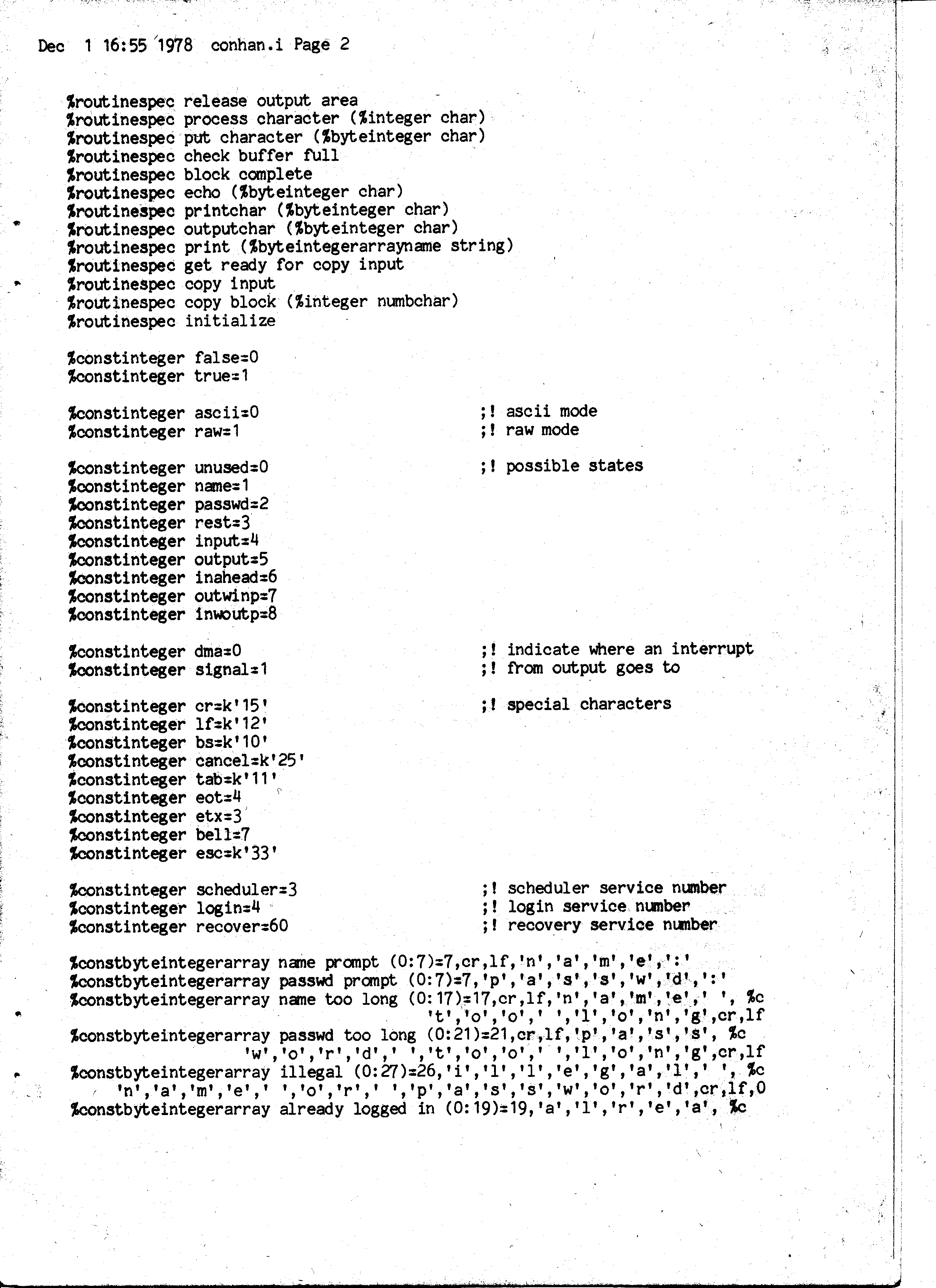 Dec 1 16:55 1978 conhan.i Page 2

%routinespec release output area
%routinespec process character (%integer char)
%routinespec put character (%byteinteger char)
%routinespec check buffer full
%routinespec block complete
%routinespec echo (%byteinteger char)
%routinespec printchar (%byteinteger char)
%routinespec outputchar (%byteinteger char)
%routinespec print (%byteintegerarrayname string)
%routinespec get ready for copy input
%routinespec copy input
%routinespec copy block (%integer numbchar)
%routinespec initialize

%constinteger false=0
%constinteger true=1

%constinteger ascii=0 ;! ascii mode
%constinteger raw=1 ;! raw mode

%constinteger unused=0 ;! possible states
%constinteger name=1
%constinteger passwd=2
%constinteger rest=3
%constinteger input=4
%constinteger output=5
%constinteger inahead=6
%constinteger outwinp=7
%constinteger inwoutp=8

%constinteger dma=0 ;! indicate where an interrupt
%constinteger signal=1 ;! from output goes to

%constinteger cr=k'15' ;! special characters
%constinteger lf=k'12'
%constinteger bs=k'10'
%constinteger cancel=k'25'
%constinteger tab=k'11'
%constinteger eot=4
%constinteger etx=3
%constinteger bell=7
%constinteger esc=k'33'

%constinteger scheduler=3 ;! scheduler service number
%constinteger login=4 ;! login service number
%constinteger recover=60 ;! recovery service number

%constbyteintegerarray name prompt (0:7)=7,cr,lf,'n','a','m','e',':'
%constbyteintegerarray passwd prompt (0:7)=7,'p','a','s','s','w','d',':'
%constbyteintegerarray name too long (0:17)=17,cr,lf,'n','a','m','e',' ', %c
't','o','o',' ','l','o','n','g',cr,lf
%constbyteintegerarray passwd too long (0:21)=21,cr,lf,'p','a','s','s', %c
'w','o','r','d',' ','t','o','o',' ','l','o','n','g',cr,lf
%constbyteintegerarray illegal (0:27)=26,'i','l','l','e','g','a','l',' ', %c
'n','a','m','e',' ','o','r',' ','p','a','s','s','w','o','r','d',cr,lf,0
%constbyteintegerarray already logged in (0:19)=19,'a','l','r','e','a', %c